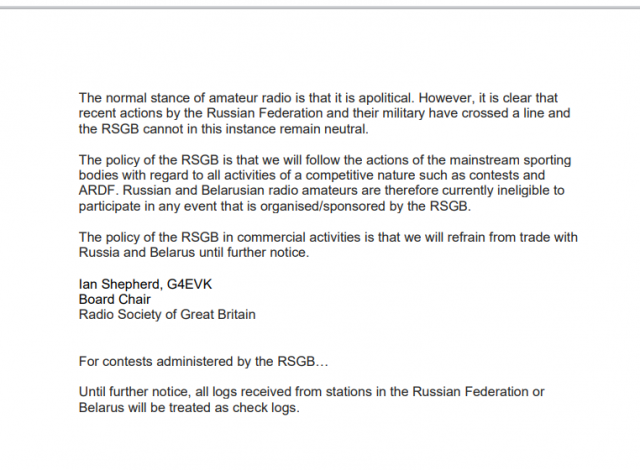 The normal stance of amateur radio is that it is apolitical. However, it is clear that recent actions by the Russian Federation and their military have crossed a line and the RSGB cannot in this instance remain neutral.

The policy of the RSGB is that we will follow the actions of the mainstream sporting bodies with regard to all activities of a competitive nature such as contests and ARDF. Russian and Belarusian radio amateurs are therefore currently ineligible to participate in any event that is organised/sponsored by the RSGB.

The policy of the RSGB in commercial activities is that we will refrain from trade with Russia and Belarus until further notice.

Ian Shepherd, G4EVK
Board Chair
Radio Society of Great Britain

For contests administered by the RSGB…

Until further notice, all logs received from stations in the Russian Federation or Belarus will be treated as check logs.